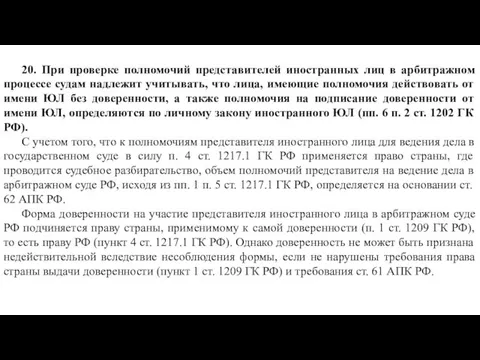 20. При проверке полномочий представителей иностранных лиц в арбитражном процессе судам надлежит учитывать, что лица, имеющие полномочия действовать от имени ЮЛ без доверенности, а также полномочия на подписание доверенности от имени ЮЛ, определяются по личному закону иностранного ЮЛ (пп. 6 п. 2 ст. 1202 ГК РФ).

С учетом того, что к полномочиям представителя иностранного лица для ведения дела в государственном суде в силу п. 4 ст. 1217.1 ГК РФ применяется право страны, где проводится судебное разбирательство, объем полномочий представителя на ведение дела в арбитражном суде РФ, исходя из пп. 1 п. 5 ст. 1217.1 ГК РФ, определяется на основании ст. 62 АПК РФ.

Форма доверенности на участие представителя иностранного лица в арбитражном суде РФ подчиняется праву страны, применимому к самой доверенности (п. 1 ст. 1209 ГК РФ), то есть праву РФ (пункт 4 ст. 1217.1 ГК РФ). Однако доверенность не может быть признана недействительной вследствие несоблюдения формы, если не нарушены требования права страны выдачи доверенности (пункт 1 ст. 1209 ГК РФ) и требования ст. 61 АПК РФ.